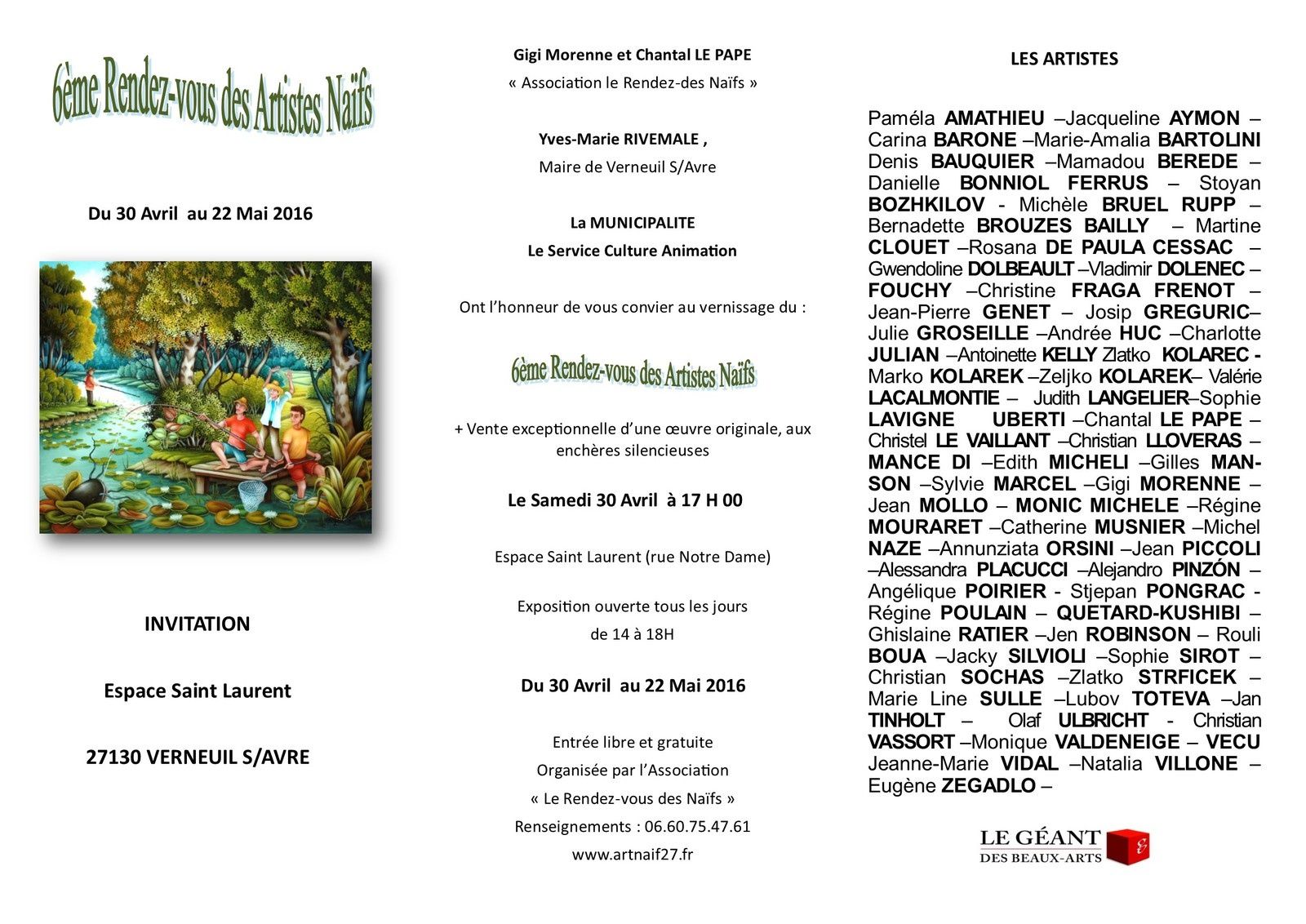 6ème Rendez-vous des Artistes Naïfs

Du 30 Avril au 22 Mai 2016

INVITATION

Espace Saint Laurent

27130 VERNEUIL S/AVRE

Gigi Morenne et Chantal LE PAPE

« Association le Rendez-des Naïfs »

Yves-Marie RIVEMALE ,

Maire de Verneuil S/Avre

La MUNICIPALITE

Le Service Culture Animation

Ont l'honneur de vous convier au vernissage du :

6ème Rendez-vous des Artistes Naïfs

+ Vente exceptionnelle d'une œuvre originale, aux enchères silencieuses

Le Samedi 30 Avril à 17 H 00

Espace Saint Laurent (rue Notre Dame)

Exposition ouverte tous les jours de 14 à 18H

Du 30 Avril au 22 Mai 2016

Entrée libre et gratuite

Organisée par l'Association

« Le Rendez-vous des Naïfs »

Renseignements : 06.60.75.47.61

www.artnaif27.fr

LES ARTISTES

Paméla AMATHIEU –Jacqueline AYMON – Carina BARONE –Marie-Amalia BARTOLINI Denis BAUQUIER –Mamadou BEREDE – Danielle BONNIOL FERRUS – Stoyan BOZHKILOV - Michèle BRUEL RUPP – Bernadette BROUZES BAILLY – Martine CLOUET –Rosana DE PAULA CESSAC – Gwendoline DOLBEAULT –Vladimir DOLENEC – FOUCHY –Christine FRAGA FRENOT – Jean-Pierre GENET – Josip GREGURIC– Julie GROSEILLE –Andrée HUC –Charlotte JULIAN –Antoinette KELLY Zlatko KOLAREC - Marko KOLAREK –Zeljko KOLAREK– Valérie LACALMONTIE – Judith LANGELIER–Sophie LAVIGNE UBERTI –Chantal LE PAPE – Christel LE VAILLANT –Christian LLOVERAS – MANCE DI –Edith MICHELI –Gilles MANSON –Sylvie MARCEL –Gigi MORENNE – Jean MOLLO – MONIC MICHELE –Régine MOURARET –Catherine MUSNIER –Michel NAZE –Annunziata ORSINI –Jean PICCOLI –Alessandra PLACUCCI –Alejandro PINZÓN – Angélique POIRIER - Stjepan PONGRAC - Régine POULAIN – QUETARD-KUSHIBI – Ghislaine RATIER –Jen ROBINSON – Rouli BOUA –Jacky SILVIOLI –Sophie SIROT – Christian SOCHAS –Zlatko STRFICEK – Marie Line SULLE –Lubov TOTEVA –Jan TINHOLT – Olaf ULBRICHT - Christian VASSORT –Monique VALDENEIGE – VECU Jeanne-Marie VIDAL –Natalia VILLONE – Eugène ZEGADLO –

LE GÉANT DES BEAUX-ARTS